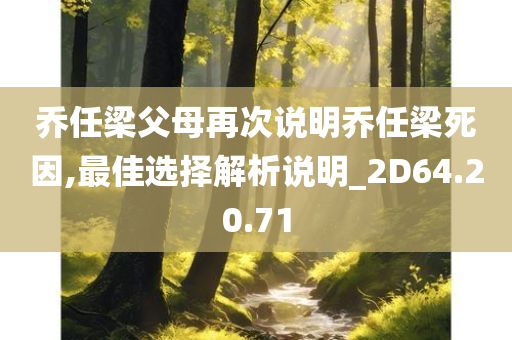 乔任梁父母再次说明乔任梁死因,最佳选择解析说明_2D64.20.71